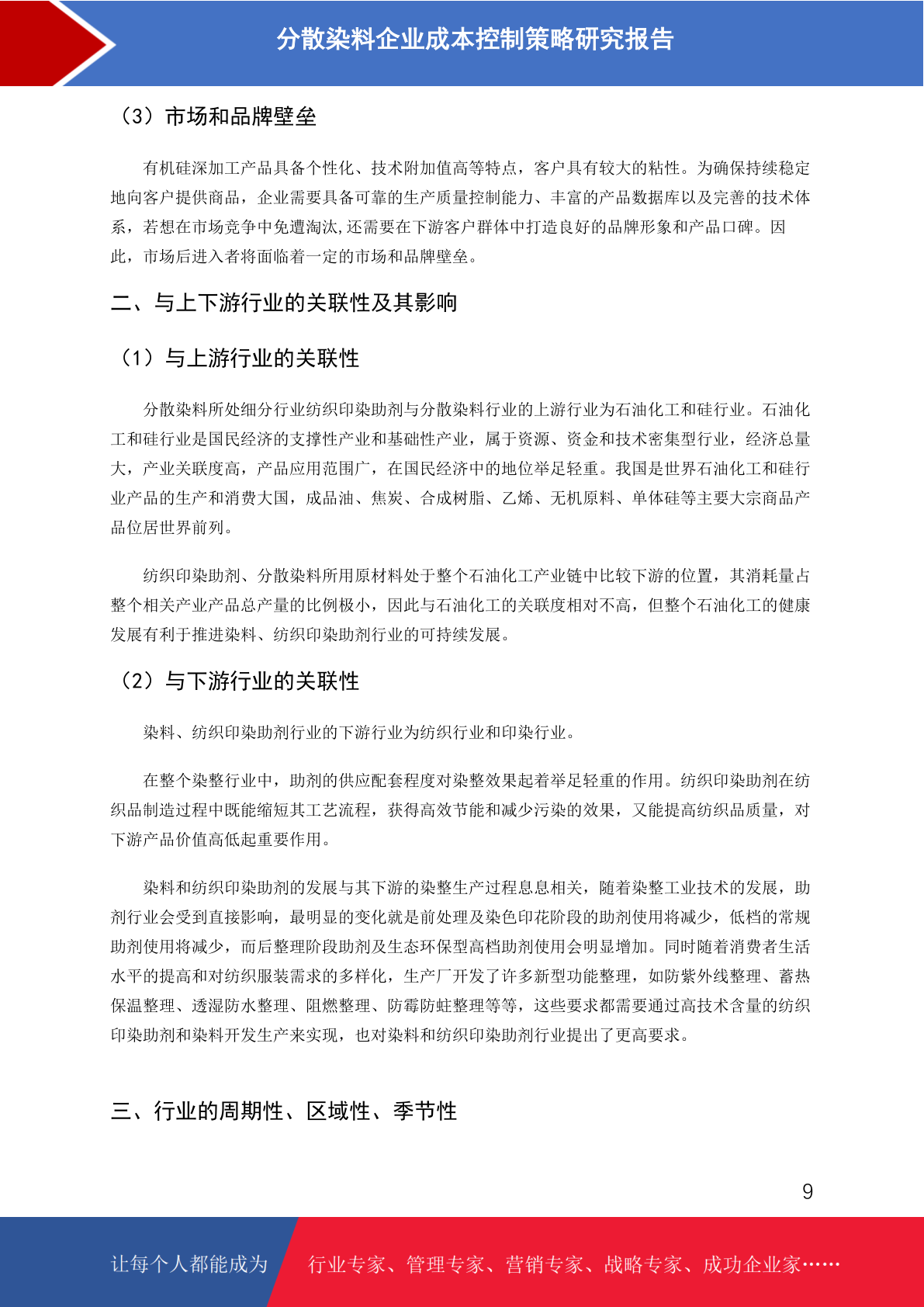 分散染料企业成本控制策略研究报告

（3）市场和品牌壁垒

有机硅深加工产品具备个性化、技术附加值高等特点，客户具有较大的粘性。为确保持续稳定地向客户提供商品，企业需要具备可靠的生产质量控制能力、丰富的产品数据库以及完善的技术体系，若想在市场竞争中免遭淘汰,还需要在下游客户群体中打造良好的品牌形象和产品口碑。因此，市场后进入者将面临着一定的市场和品牌壁垒。

二、与上下游行业的关联性及其影响

（1）与上游行业的关联性

分散染料所处细分行业纺织印染助剂与分散染料行业的上游行业为石油化工和硅行业。石油化工和硅行业是国民经济的支撑性产业和基础性产业，属于资源、资金和技术密集型行业，经济总量大，产业关联度高，产品应用范围广，在国民经济中的地位举足轻重。我国是世界石油化工和硅行业产品的生产和消费大国，成品油、焦炭、合成树脂、乙烯、无机原料、单体硅等主要大宗商品产品位居世界前列。

纺织印染助剂、分散染料所用原材料处于整个石油化工产业链中比较下游的位置，其消耗量占整个相关产业产品总产量的比例极小，因此与石油化工的关联度相对不高，但整个石油化工的健康发展有利于推进染料、纺织印染助剂行业的可持续发展。

（2）与下游行业的关联性

染料、纺织印染助剂行业的下游行业为纺织行业和印染行业。

在整个染整行业中，助剂的供应配套程度对染整效果起着举足轻重的作用。纺织印染助剂在纺织品制造过程中既能缩短其工艺流程，获得高效节能和减少污染的效果，又能提高纺织品质量，对下游产品价值高低起重要作用。

染料和纺织印染助剂的发展与其下游的染整生产过程息息相关，随着染整工业技术的发展，助剂行业会受到直接影响，最明显的变化就是前处理及染色印花阶段的助剂使用将减少，低档的常规助剂使用将减少，而后整理阶段助剂及生态环保型高档助剂使用会明显增加。同时随着消费者生活水平的提高和对纺织服装需求的多样化，生产厂开发了许多新型功能整理，如防紫外线整理、蓄热保温整理、透湿防水整理、阻燃整理、防霉防蛀整理等等，这些要求都需要通过高技术含量的纺织印染助剂和染料开发生产来实现，也对染料和纺织印染助剂行业提出了更高要求。

三、行业的周期性、区域性、季节性

9

让每个人都能成为 行业专家、管理专家、营销专家、战略专家、成功企业家……